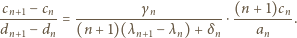 $\frac{c_{n+1} - c_n}{d_{n+1} - d_n} = \frac{\gamma_n}{(n+1)(\lambda_{n+1} - \lambda_n) + \delta_n} \cdot \frac{(n+1)c_n}{a_n}.$